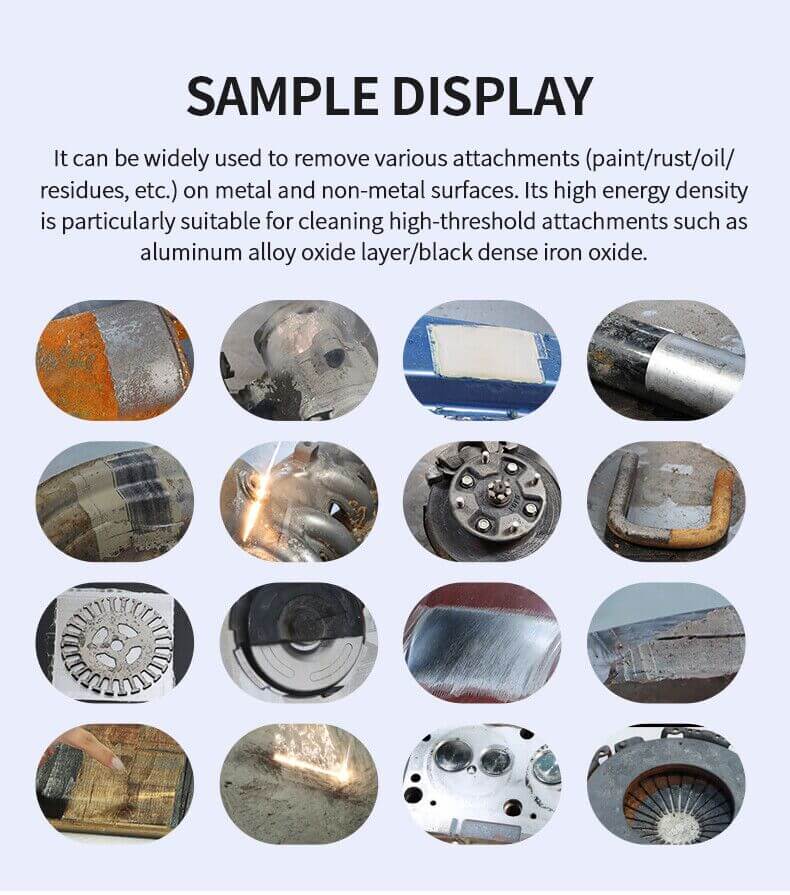 SAMPLE DISPLAY

It can be widely used to remove various attachments (paint/rust/oil/residues, etc.) on metal and non-metal surfaces. Its high energy density is particularly suitable for cleaning high-threshold attachments such as aluminum alloy oxide layer/black dense iron oxide.